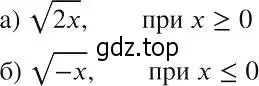 а) $\sqrt{2x}$, при $x \geq 0$

gdz.top

б) $\sqrt{-x}$, при $x \leq 0$